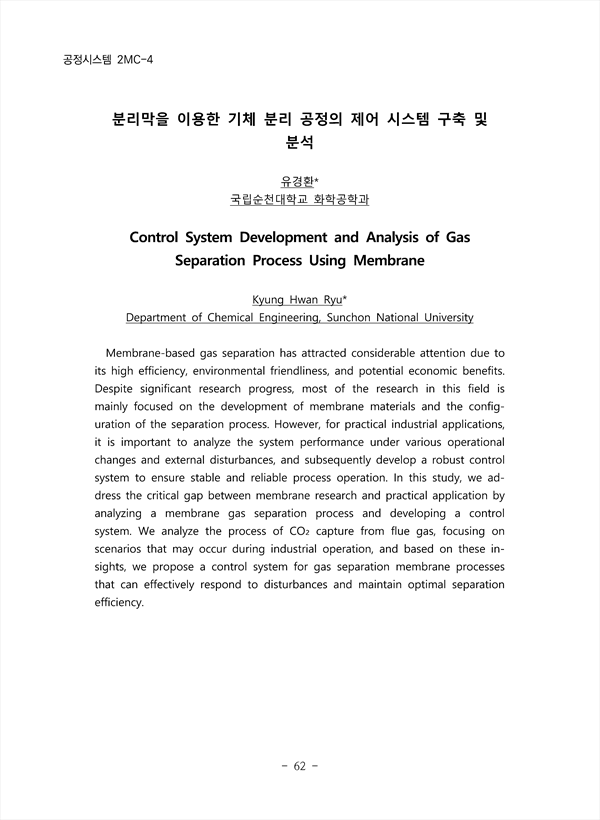 공정시스템 2MC-4

분리막을 이용한 기체 분리 공정의 제어 시스템 구축 및 분석

유경환*
국립순천대학교 화학공학과

Control System Development and Analysis of Gas Separation Process Using Membrane

Kyung Hwan Ryu*
Department of Chemical Engineering, Sunchon National University

Membrane-based gas separation has attracted considerable attention due to its high efficiency, environmental friendliness, and potential economic benefits. Despite significant research progress, most of the research in this field is mainly focused on the development of membrane materials and the configuration of the separation process. However, for practical industrial applications, it is important to analyze the system performance under various operational changes and external disturbances, and subsequently develop a robust control system to ensure stable and reliable process operation. In this study, we address the critical gap between membrane research and practical application by analyzing a membrane gas separation process and developing a control system. We analyze the process of $CO_2$ capture from flue gas, focusing on scenarios that may occur during industrial operation, and based on these insights, we propose a control system for gas separation membrane processes that can effectively respond to disturbances and maintain optimal separation efficiency.

- 62 -